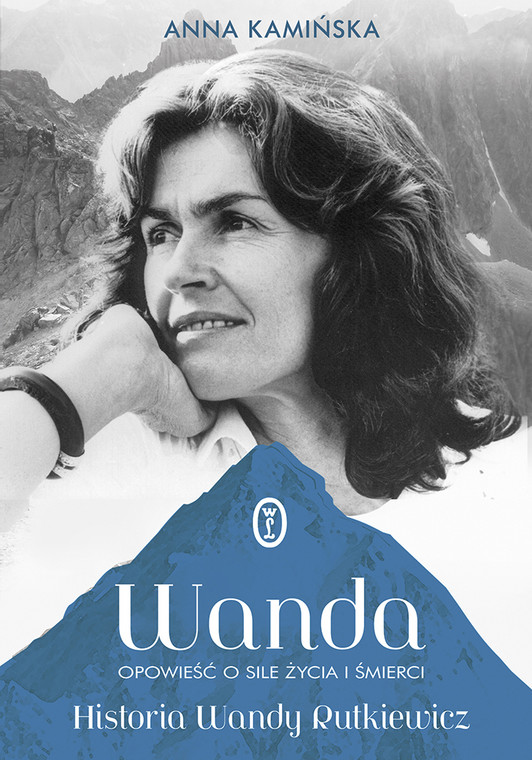 ANNA KAMIŃSKA

WL

Wanda

OPOWIEŚĆ O SILE ŻYCIA I ŚMIERCI

Historia Wandy Rutkiewicz